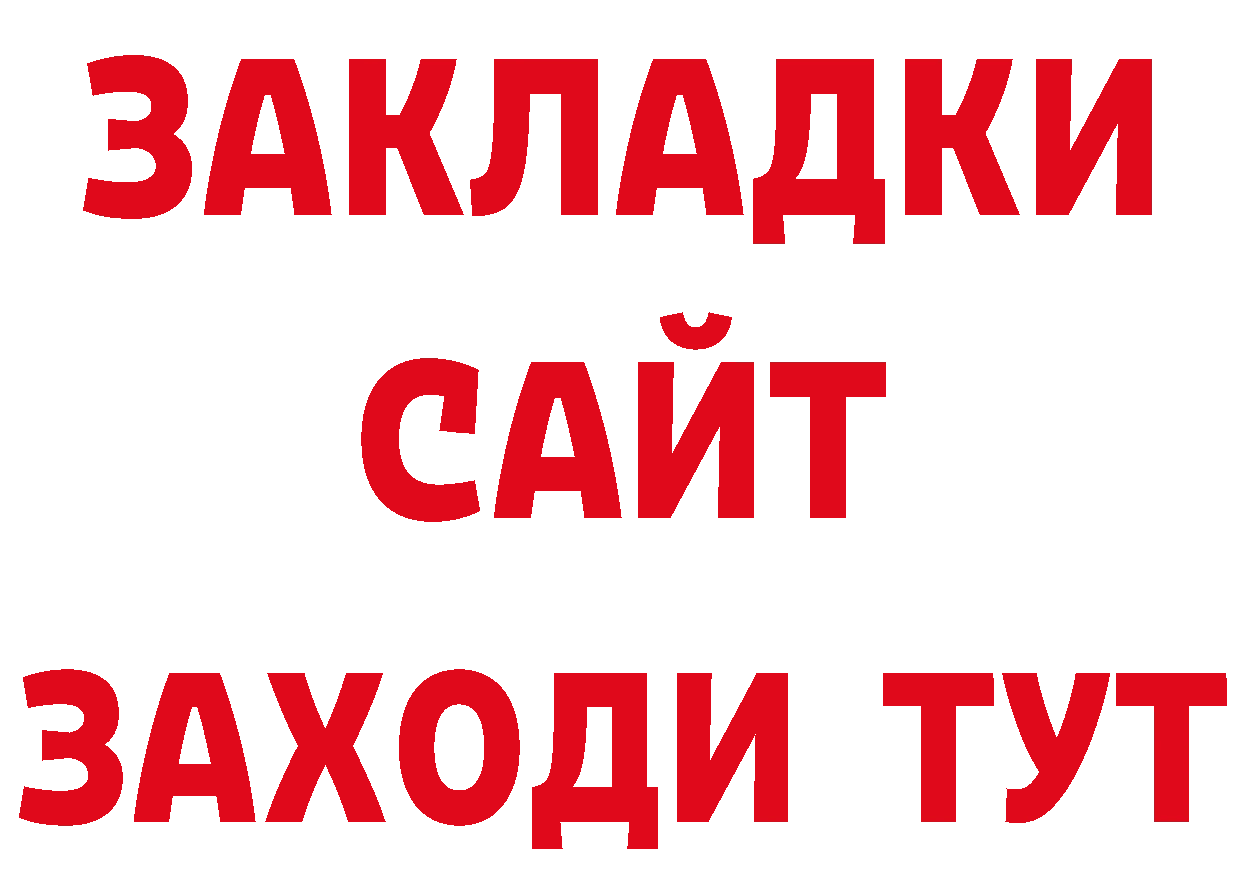 ЗАКЛАДКИ
САЙТ
ЗАХОДИ ТУТ